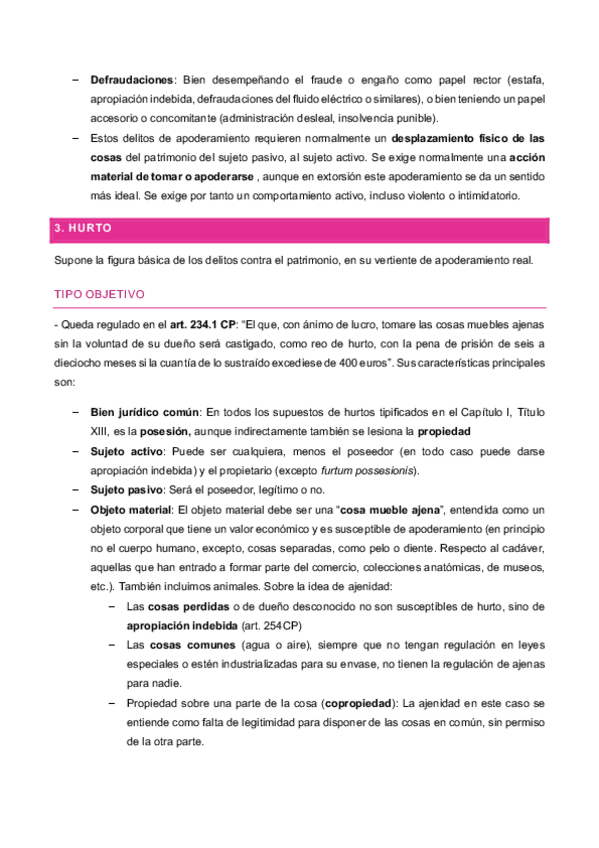 – Defraudaciones: Bien desempeñando el fraude o engaño como papel rector (estafa, apropiación indebida, defraudaciones del fluido eléctrico o similares), o bien teniendo un papel accesorio o concomitante (administración desleal, insolvencia punible).
– Estos delitos de apoderamiento requieren normalmente un desplazamiento físico de las cosas del patrimonio del sujeto pasivo, al sujeto activo. Se exige normalmente una acción material de tomar o apoderarse , aunque en extorsión este apoderamiento se da un sentido más ideal. Se exige por tanto un comportamiento activo, incluso violento o intimidatorio.

3. HURTO

Supone la figura básica de los delitos contra el patrimonio, en su vertiente de apoderamiento real.

TIPO OBJETIVO

- Queda regulado en el art. 234.1 CP: “El que, con ánimo de lucro, tomare las cosas muebles ajenas sin la voluntad de su dueño será castigado, como reo de hurto, con la pena de prisión de seis a dieciocho meses si la cuantía de lo sustraído excediese de 400 euros”. Sus características principales son:

– Bien jurídico común: En todos los supuestos de hurtos tipificados en el Capítulo I, Título XIII, es la posesión, aunque indirectamente también se lesiona la propiedad
– Sujeto activo: Puede ser cualquiera, menos el poseedor (en todo caso puede darse apropiación indebida) y el propietario (excepto furtum possesionis).
– Sujeto pasivo: Será el poseedor, legítimo o no.
– Objeto material: El objeto material debe ser una “cosa mueble ajena”, entendida como un objeto corporal que tiene un valor económico y es susceptible de apoderamiento (en principio no el cuerpo humano, excepto, cosas separadas, como pelo o diente. Respecto al cadáver, aquellas que han entrado a formar parte del comercio, colecciones anatómicas, de museos, etc.). También incluimos animales. Sobre la idea de ajenidad:
– Las cosas perdidas o de dueño desconocido no son susceptibles de hurto, sino de apropiación indebida (art. 254CP)
– Las cosas comunes (agua o aire), siempre que no tengan regulación en leyes especiales o estén industrializadas para su envase, no tienen la regulación de ajenas para nadie.
– Propiedad sobre una parte de la cosa (copropiedad): La ajenidad en este caso se entiende como falta de legitimidad para disponer de las cosas en común, sin permiso de la otra parte.